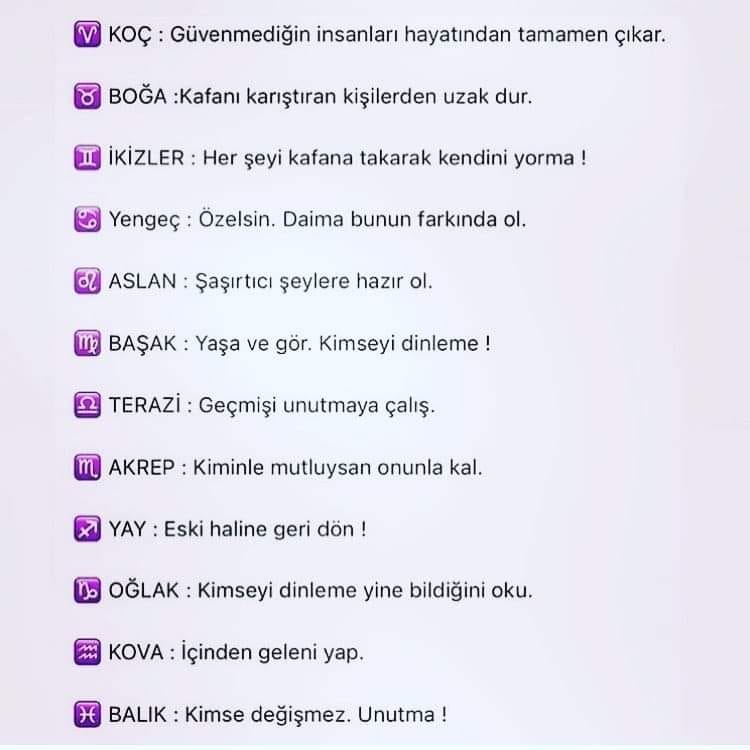 ♈ KOÇ : Güvenmediğin insanları hayatından tamamen çıkar.

♉ BOĞA :Kafanı karıştıran kişilerden uzak dur.

♊ İKİZLER : Her şeyi kafana takarak kendini yorma !

♋ Yengeç : Özelsin. Daima bunun farkında ol.

♌ ASLAN : Şaşırtıcı şeylere hazır ol.

♍ BAŞAK : Yaşa ve gör. Kimseyi dinleme !

♎ TERAZİ : Geçmişi unutmaya çalış.

♏ AKREP : Kiminle mutluysan onunla kal.

♐ YAY : Eski haline geri dön !

♑ OĞLAK : Kimseyi dinleme yine bildiğini oku.

♒ KOVA : İçinden geleni yap.

♓ BALIK : Kimse değişmez. Unutma !